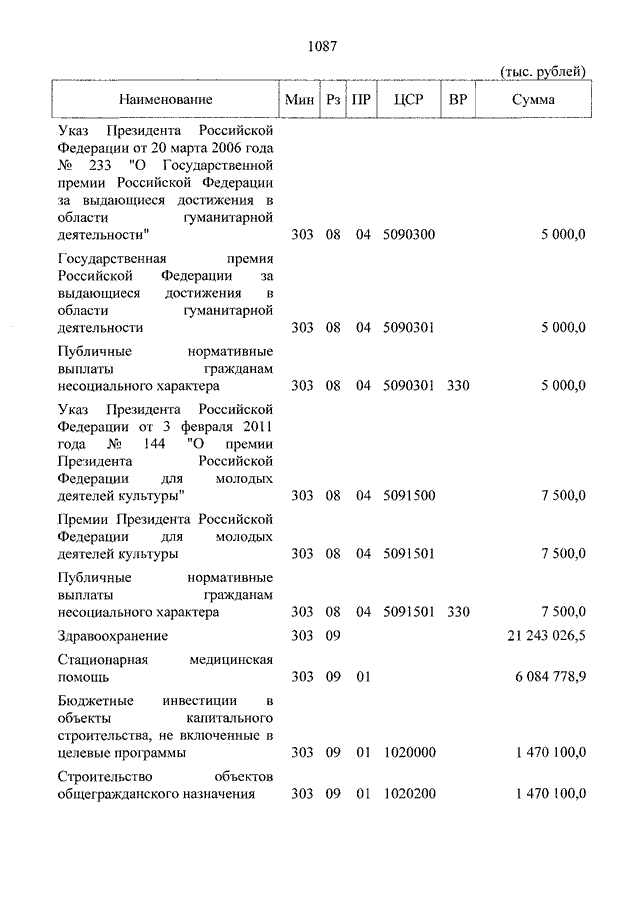 1087

(тыс. рублей)

| Наименование | Мин | Рз | ПР | ЦСР | ВР | Сумма |
|---|---|---|---|---|---|---|
| Указ Президента Российской Федерации от 20 марта 2006 года № 233 "О Государственной премии Российской Федерации за выдающиеся достижения в области гуманитарной деятельности" | 303 | 08 | 04 | 5090300 | | 5 000,0 |
| Государственная премия Российской Федерации за выдающиеся достижения в области гуманитарной деятельности | 303 | 08 | 04 | 5090301 | | 5 000,0 |
| Публичные нормативные выплаты гражданам несоциального характера | 303 | 08 | 04 | 5090301 | 330 | 5 000,0 |
| Указ Президента Российской Федерации от 3 февраля 2011 года № 144 "О премии Президента Российской Федерации для молодых деятелей культуры" | 303 | 08 | 04 | 5091500 | | 7 500,0 |
| Премии Президента Российской Федерации для молодых деятелей культуры | 303 | 08 | 04 | 5091501 | | 7 500,0 |
| Публичные нормативные выплаты гражданам несоциального характера | 303 | 08 | 04 | 5091501 | 330 | 7 500,0 |
| Здравоохранение | 303 | 09 | | | | 21 243 026,5 |
| Стационарная медицинская помощь | 303 | 09 | 01 | | | 6 084 778,9 |
| Бюджетные инвестиции в объекты капитального строительства, не включенные в целевые программы | 303 | 09 | 01 | 1020000 | | 1 470 100,0 |
| Строительство объектов общегражданского назначения | 303 | 09 | 01 | 1020200 | | 1 470 100,0 |